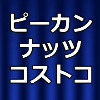 ピーカン
ナッツ
コストコ